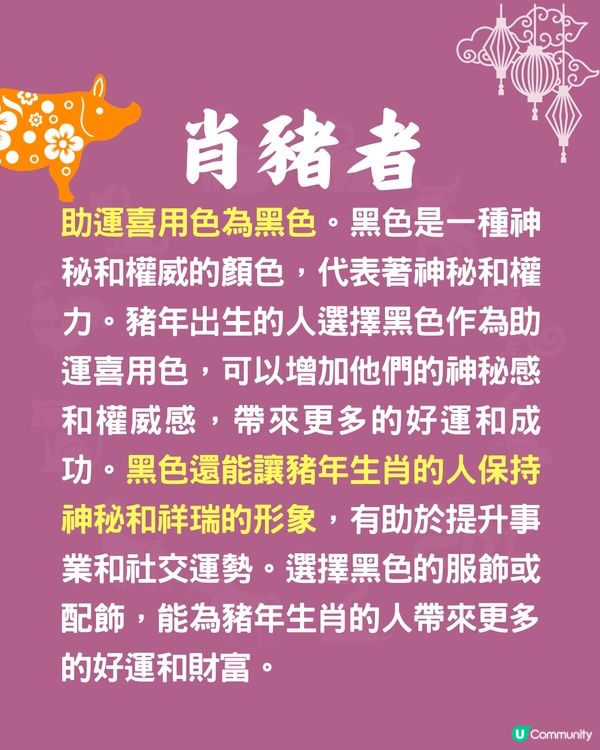 肖豬者

助運喜用色為黑色。黑色是一種神秘和權威的顏色，代表著神秘和權力。豬年出生的人選擇黑色作為助運喜用色，可以增加他們的神秘感和權威感，帶來更多的好運和成功。黑色還能讓豬年生肖的人保持神秘和祥瑞的形象，有助於提升事業和社交運勢。選擇黑色的服飾或配飾，能為豬年生肖的人帶來更多的好運和財富。

U Community